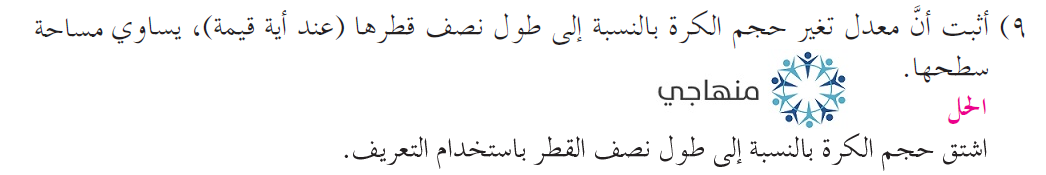 ٩) أثبت أنَّ معدل تغير حجم الكرة بالنسبة إلى طول نصف قطرها (عند أية قيمة)، يساوي مساحة سطحها.

منهاجي

الحل

اشتق حجم الكرة بالنسبة إلى طول نصف القطر باستخدام التعريف.